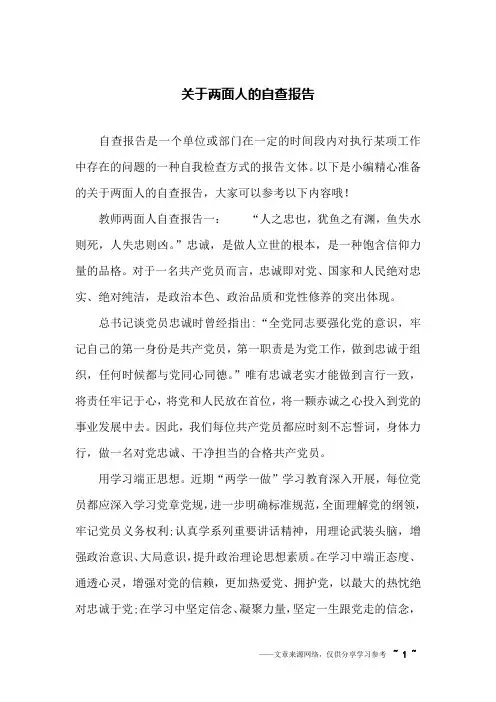 关于两面人的自查报告

自查报告是一个单位或部门在一定的时间段内对执行某项工作中存在的问题的一种自我检查方式的报告文体。以下是小编精心准备的关于两面人的自查报告，大家可以参考以下内容哦！

教师两面人自查报告一：　　“人之忠也，犹鱼之有渊，鱼失水则死，人失忠则凶。”忠诚，是做人立世的根本，是一种饱含信仰力量的品格。对于一名共产党员而言，忠诚即对党、国家和人民绝对忠实、绝对纯洁，是政治本色、政治品质和党性修养的突出体现。

总书记谈党员忠诚时曾经指出：“全党同志要强化党的意识，牢记自己的第一身份是共产党员，第一职责是为党工作，做到忠诚于组织，任何时候都与党同心同德。”唯有忠诚老实才能做到言行一致，将责任牢记于心，将党和人民放在首位，将一颗赤诚之心投入到党的事业发展中去。因此，我们每位共产党员都应时刻不忘誓词，身体力行，做一名对党忠诚、干净担当的合格共产党员。

用学习端正思想。近期“两学一做”学习教育深入开展，每位党员都应深入学习党章党规，进一步明确标准规范，全面理解党的纲领，牢记党员义务权利；认真学系列重要讲话精神，用理论武装头脑，增强政治意识、大局意识，提升政治理论思想素质。在学习中端正态度、通透心灵，增强对党的信赖，更加热爱党、拥护党，以最大的热忱绝对忠诚于党；在学习中坚定信念、凝聚力量，坚定一生跟党走的信念，

——文章来源网络，仅供分享学习参考 ~ 1 ~